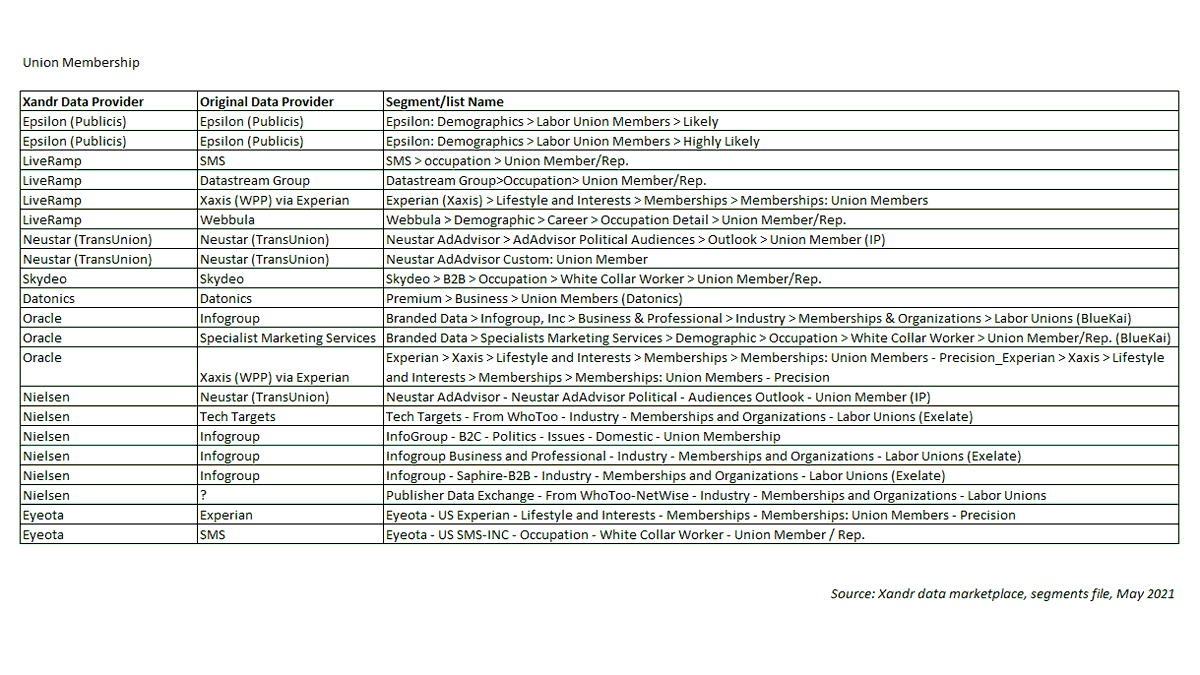 Union Membership

| Xandr Data Provider | Original Data Provider | Segment/list Name |
|---|---|---|
| Epsilon (Publicis) | Epsilon (Publicis) | Epsilon: Demographics > Labor Union Members > Likely |
| Epsilon (Publicis) | Epsilon (Publicis) | Epsilon: Demographics > Labor Union Members > Highly Likely |
| LiveRamp | SMS | SMS > occupation > Union Member/Rep. |
| LiveRamp | Datastream Group | Datastream Group>Occupation> Union Member/Rep. |
| LiveRamp | Xaxis (WPP) via Experian | Experian (Xaxis) > Lifestyle and Interests > Memberships > Memberships: Union Members |
| LiveRamp | Webbula | Webbula > Demographic > Career > Occupation Detail > Union Member/Rep. |
| Neustar (TransUnion) | Neustar (TransUnion) | Neustar AdAdvisor > AdAdvisor Political Audiences > Outlook > Union Member (IP) |
| Neustar (TransUnion) | Neustar (TransUnion) | Neustar AdAdvisor Custom: Union Member |
| Skydeo | Skydeo | Skydeo > B2B > Occupation > White Collar Worker > Union Member/Rep. |
| Datonics | Datonics | Premium > Business > Union Members (Datonics) |
| Oracle | Infogroup | Branded Data > Infogroup, Inc > Business & Professional > Industry > Memberships & Organizations > Labor Unions (BlueKai) |
| Oracle | Specialist Marketing Services | Branded Data > Specialists Marketing Services > Demographic > Occupation > White Collar Worker > Union Member/Rep. (BlueKai) |
| Oracle | Xaxis (WPP) via Experian | Experian > Xaxis > Lifestyle and Interests > Memberships > Memberships: Union Members - Precision_Experian > Xaxis > Lifestyle and Interests > Memberships > Memberships: Union Members - Precision |
| Nielsen | Neustar (TransUnion) | Neustar AdAdvisor - Neustar AdAdvisor Political - Audiences Outlook - Union Member (IP) |
| Nielsen | Tech Targets | Tech Targets - From WhoToo - Industry - Memberships and Organizations - Labor Unions (Exelate) |
| Nielsen | Infogroup | InfoGroup - B2C - Politics - Issues - Domestic - Union Membership |
| Nielsen | Infogroup | Infogroup Business and Professional - Industry - Memberships and Organizations - Labor Unions (Exelate) |
| Nielsen | Infogroup | Infogroup - Saphire-B2B - Industry - Memberships and Organizations - Labor Unions (Exelate) |
| Nielsen | ? | Publisher Data Exchange - From WhoToo-NetWise - Industry - Memberships and Organizations - Labor Unions |
| Eyeota | Experian | Eyeota - US Experian - Lifestyle and Interests - Memberships - Memberships: Union Members - Precision |
| Eyeota | SMS | Eyeota - US SMS-INC - Occupation - White Collar Worker - Union Member / Rep. |

Source: Xandr data marketplace, segments file, May 2021